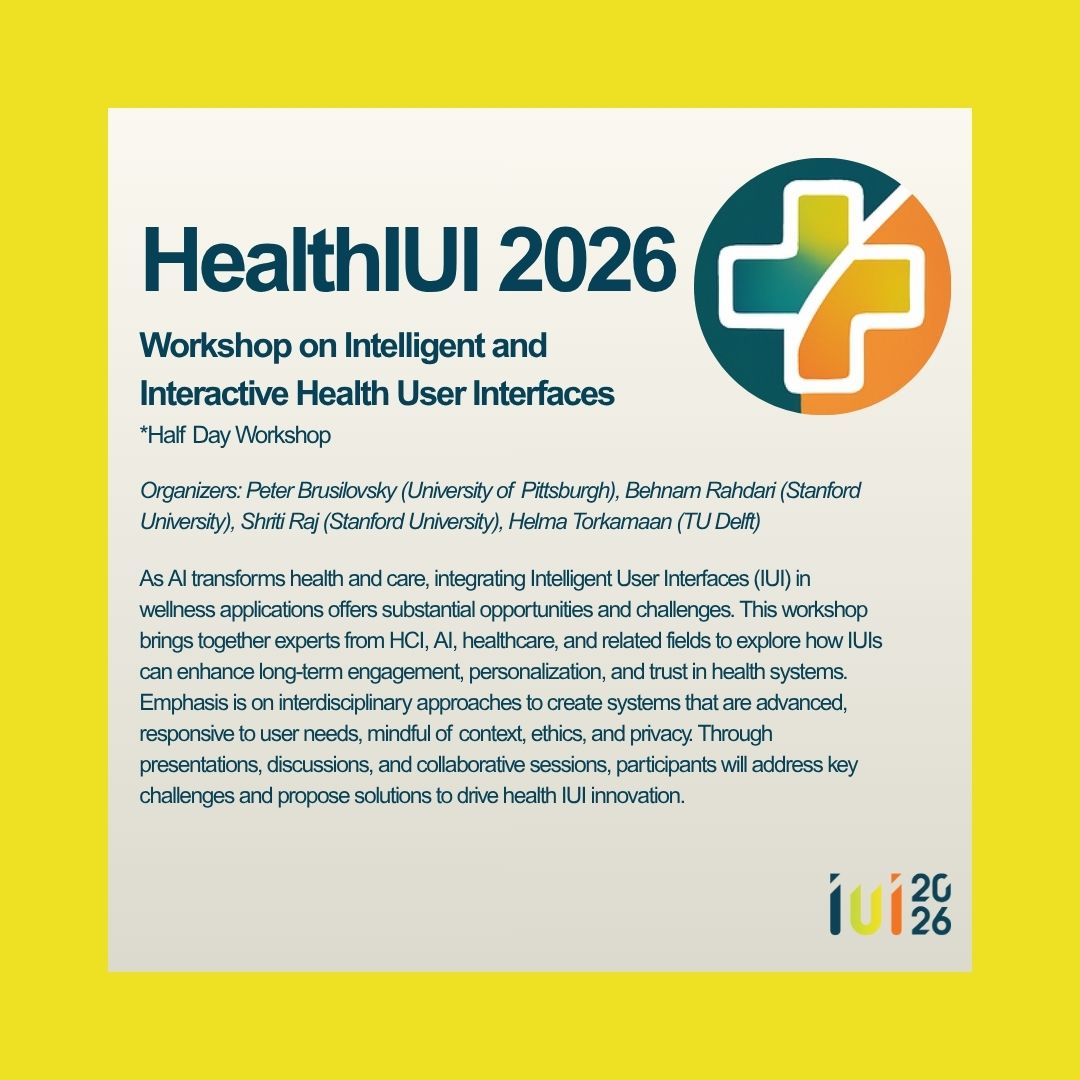 HealthIUI 2026

Workshop on Intelligent and
Interactive Health User Interfaces

*Half Day Workshop

Organizers: Peter Brusilovsky (University of Pittsburgh), Behnam Rahdari (Stanford University), Shriti Raj (Stanford University), Helma Torkamaan (TU Delft)

As AI transforms health and care, integrating Intelligent User Interfaces (IUI) in wellness applications offers substantial opportunities and challenges. This workshop brings together experts from HCI, AI, healthcare, and related fields to explore how IUIs can enhance long-term engagement, personalization, and trust in health systems. Emphasis is on interdisciplinary approaches to create systems that are advanced, responsive to user needs, mindful of context, ethics, and privacy. Through presentations, discussions, and collaborative sessions, participants will address key challenges and propose solutions to drive health IUI innovation.

IUI 20
26